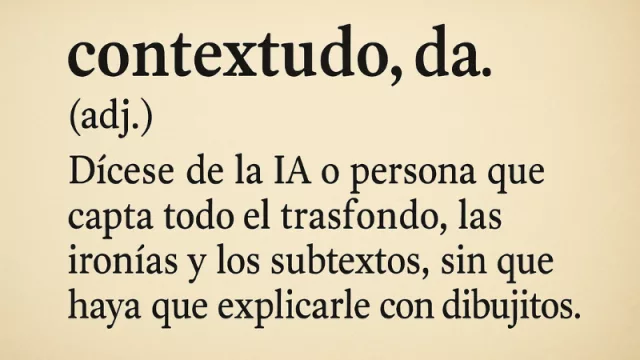 contextudo, da.

(adj.)

Dícese de la IA o persona que capta todo el trasfondo, las ironías y los subtextos, sin que haya que explicarle con dibujitos.